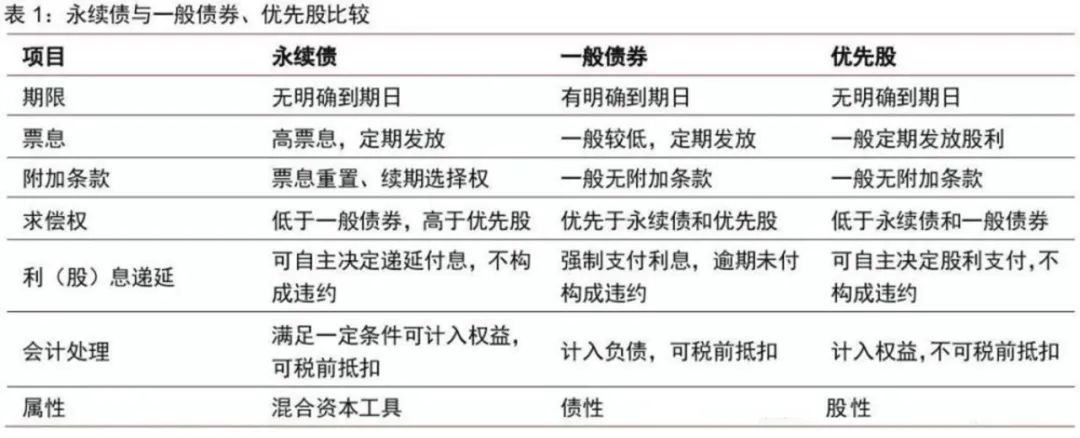 表1：永续债与一般债券、优先股比较

| 项目 | 永续债 | 一般债券 | 优先股 |
|---|---|---|---|
| 期限 | 无明确到期日 | 有明确到期日 | 无明确到期日 |
| 票息 | 高票息，定期发放 | 一般较低，定期发放 | 一般定期发放股利 |
| 附加条款 | 票息重置、续期选择权 | 一般无附加条款 | 一般无附加条款 |
| 求偿权 | 低于一般债券，高于优先股 | 优先于永续债和优先股 | 低于永续债和一般债券 |
| 利（股）息递延 | 可自主决定递延付息，不构成违约 | 强制支付利息，逾期未付构成违约 | 可自主决定股利支付，不构成违约 |
| 会计处理 | 满足一定条件可计入权益，可税前抵扣 | 计入负债，可税前抵扣 | 计入权益，不可税前抵扣 |
| 属性 | 混合资本工具 | 债性 | 股性 |